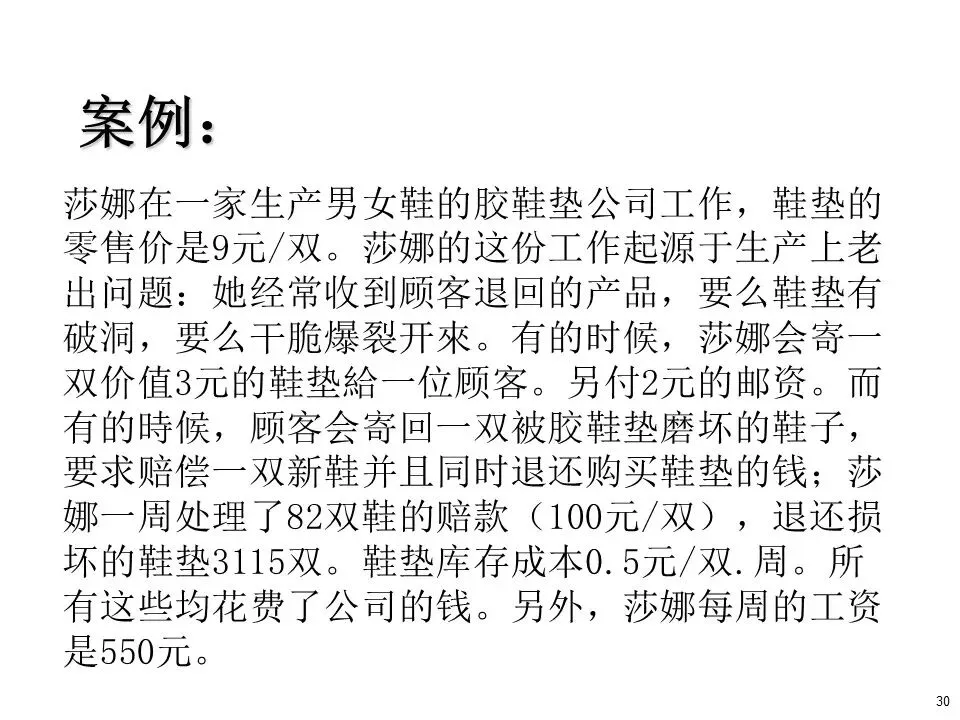 案例：

莎娜在一家生产男女鞋的胶鞋垫公司工作，鞋垫的零售价是9元/双。莎娜的这份工作起源于生产上老出问题：她经常收到顾客退回的产品，要么鞋垫有破洞，要么干脆爆裂开來。有的时候，莎娜会寄一双价值3元的鞋垫給一位顾客。另付2元的邮资。而有的時候，顾客会寄回一双被胶鞋垫磨坏的鞋子，要求赔偿一双新鞋并且同时退还购买鞋垫的钱；莎娜一周处理了82双鞋的赔款（100元/双），退还损坏的鞋垫3115双。鞋垫库存成本0.5元/双.周。所有这些均花费了公司的钱。另外，莎娜每周的工资是550元。

30